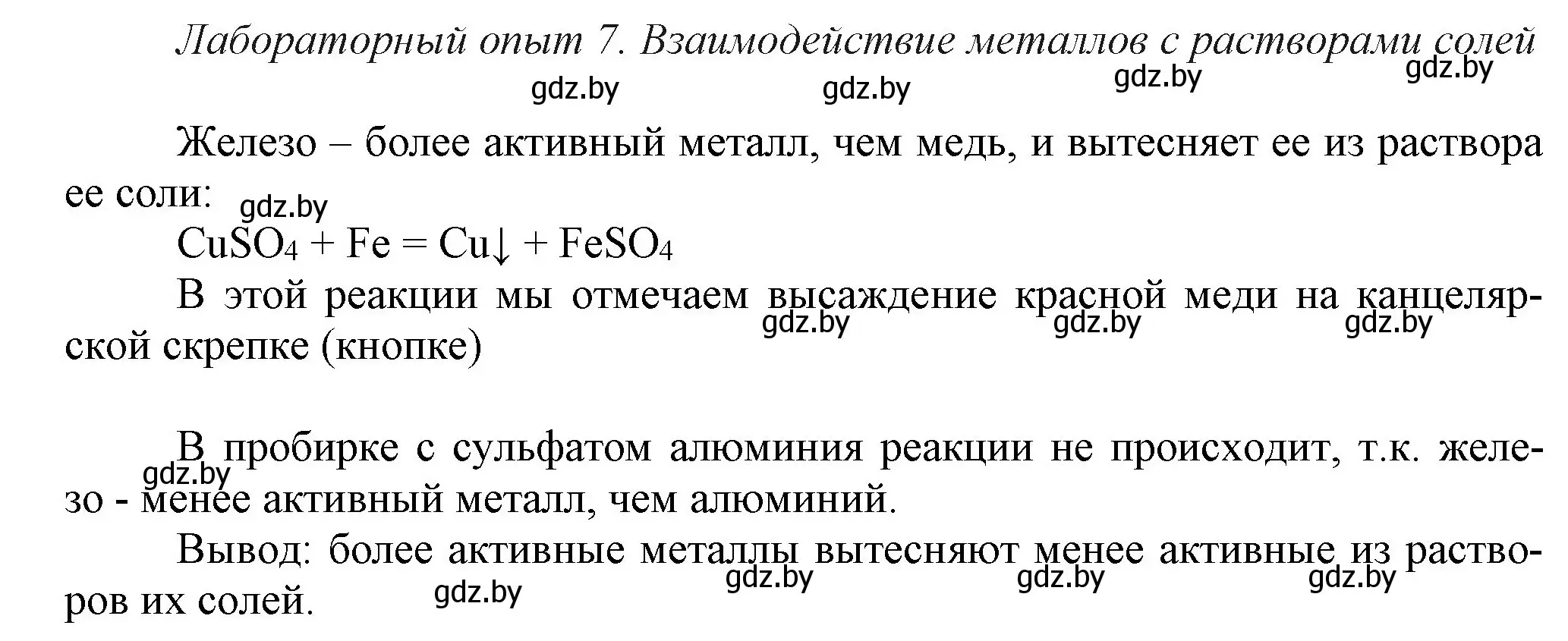 Лабораторный опыт 7. Взаимодействие металлов с растворами солей

gdz.by gdz.by gdz.by gdz.by

Железо – более активный металл, чем медь, и вытесняет ее из раствора ее соли: gdz.by

$CuSO_4 + Fe = Cu\downarrow + FeSO_4$

В этой реакции мы отмечаем высаждение красной меди на канцелярской скрепке (кнопке) gdz.by gdz.by gdz.by

В пробирке с сульфатом алюминия реакции не происходит, т.к. железо - менее активный металл, чем алюминий. gdz.by

Вывод: более активные металлы вытесняют менее активные из растворов их солей. gdz.by gdz.by gdz.by gdz.by